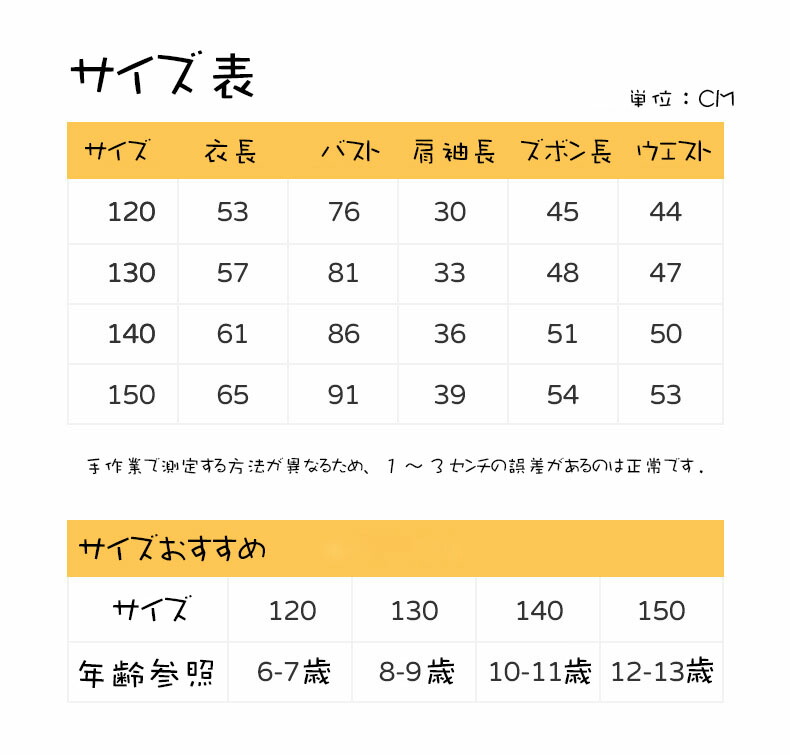 サイズ表

単位：CM

| サイズ | 衣長 | バスト | 肩袖長 | ズボン長 | ウエスト |
|---|---|---|---|---|---|
| 120 | 53 | 76 | 30 | 45 | 44 |
| 130 | 57 | 81 | 33 | 48 | 47 |
| 140 | 61 | 86 | 36 | 51 | 50 |
| 150 | 65 | 91 | 39 | 54 | 53 |

手作業で測定する方法が異なるため、1～3センチの誤差があるのは正常です.

サイズおすすめ

| サイズ | 120 | 130 | 140 | 150 |
|---|---|---|---|---|
| 年齢参照 | 6-7歳 | 8-9歳 | 10-11歳 | 12-13歳 |